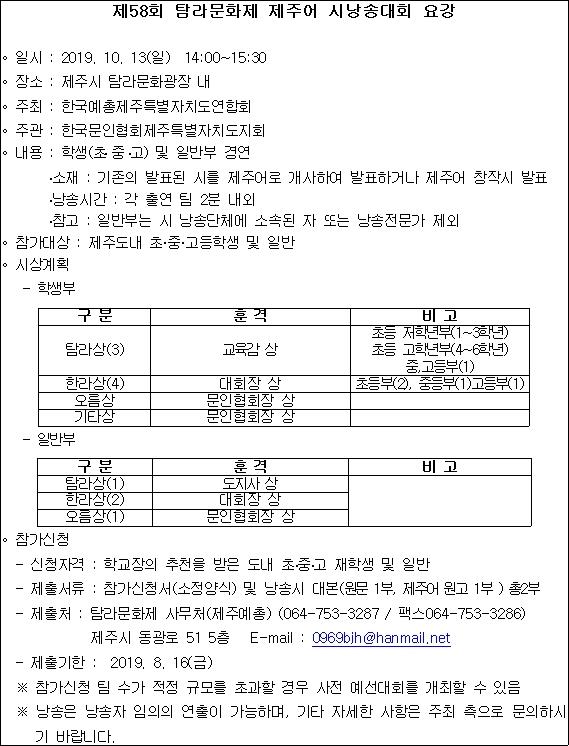 제58회 탐라문화제 제주어 시낭송대회 요강

◦ 일시 : 2019. 10. 13(일) 14:00~15:30
◦ 장소 : 제주시 탐라문화광장 내
◦ 주최 : 한국예총제주특별자치도연합회
◦ 주관 : 한국문인협회제주특별자치도지회
◦ 내용 : 학생(초·중·고) 및 일반부 경연
·소재 : 기존의 발표된 시를 제주어로 개사하여 발표하거나 제주어 창작시 발표
·낭송시간 : 각 출연 팀 2분 내외
·참고 : 일반부는 시 낭송단체에 소속된 자 또는 낭송전문가 제외
◦ 참가대상 : 제주도내 초·중·고등학생 및 일반
◦ 시상계획
- 학생부

| 구 분 | 훈 격 | 비 고 |
|---|---|---|
| 탐라상(3) | 교육감 상 | 초등 저학년부(1~3학년) 초등 고학년부(4~6학년) 중,고등부(1) |
| 한라상(4) | 대회장 상 | 초등부(2), 중등부(1)고등부(1) |
| 오름상 | 문인협회장 상 | |
| 기타상 | 문인협회장 상 | |

- 일반부

| 구 분 | 훈 격 | 비 고 |
|---|---|---|
| 탐라상(1) | 도지사 상 | |
| 한라상(2) | 대회장 상 | |
| 오름상(1) | 문인협회장 상 | |

◦ 참가신청
- 신청자격 : 학교장의 추천을 받은 도내 초·중·고 재학생 및 일반
- 제출서류 : 참가신청서(소정양식) 및 낭송시 대본(원문 1부, 제주어 원고 1부 ) 총2부
- 제출처 : 탐라문화제 사무처(제주예총) (064-753-3287 / 팩스064-753-3286)
제주시 동광로 51 5층 E-mail : 0969bjh@hanmail.net
- 제출기한 : 2019. 8. 16(금)
※ 참가신청 팀 수가 적정 규모를 초과할 경우 사전 예선대회를 개최할 수 있음
※ 낭송은 낭송자 임의의 연출이 가능하며, 기타 자세한 사항은 주최 측으로 문의하시기 바랍니다.